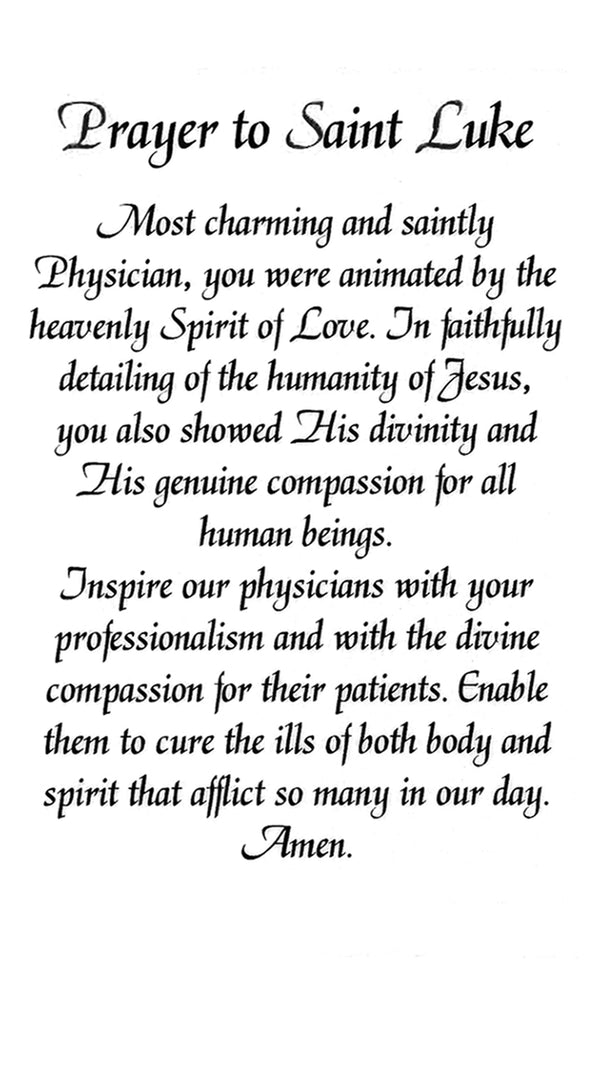 Prayer to Saint Luke

Most charming and saintly Physician, you were animated by the heavenly Spirit of Love. In faithfully detailing of the humanity of Jesus, you also showed His divinity and His genuine compassion for all human beings.
Inspire our physicians with your professionalism and with the divine compassion for their patients. Enable them to cure the ills of both body and spirit that afflict so many in our day. Amen.